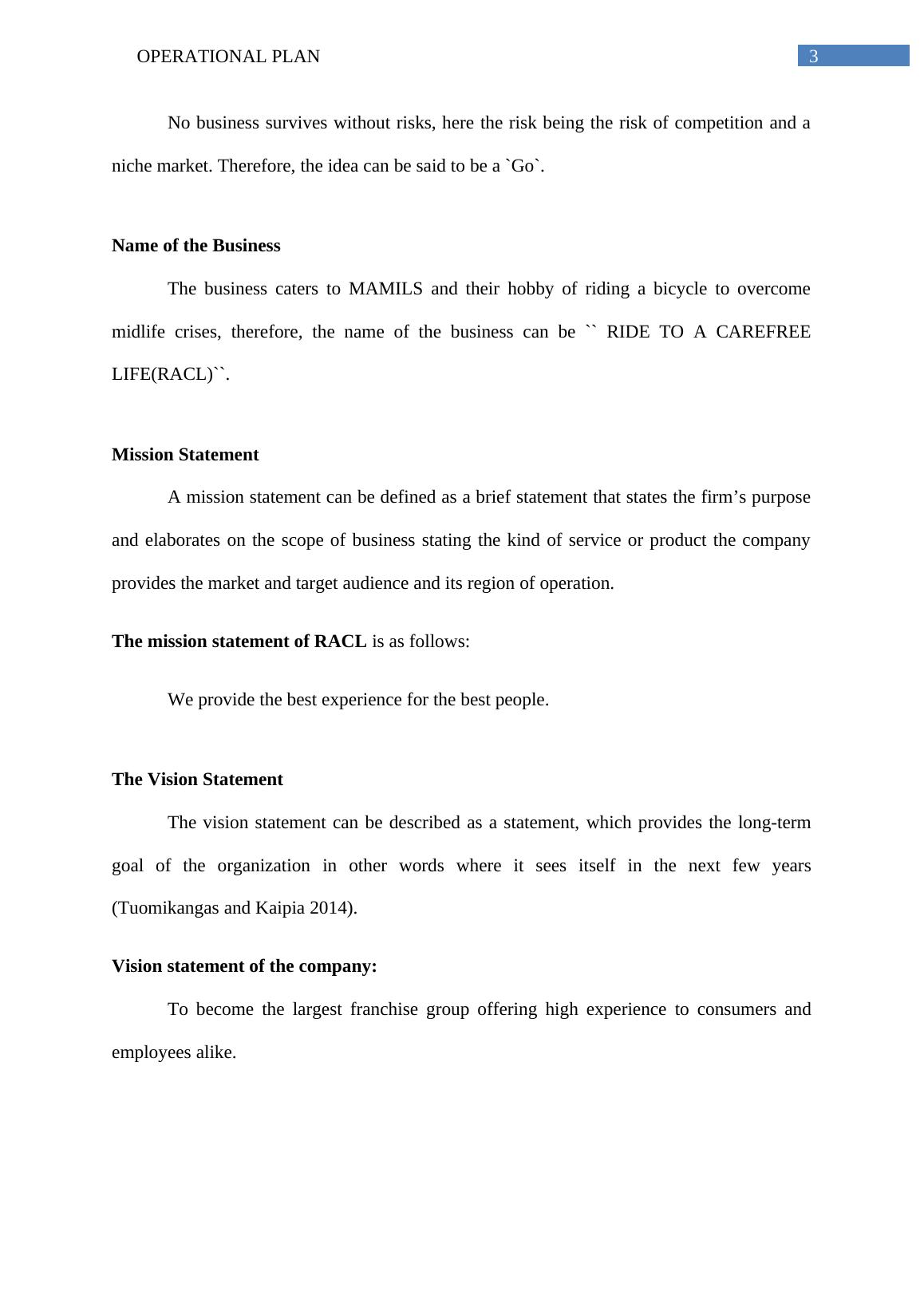 OPERATIONAL PLAN 3

No business survives without risks, here the risk being the risk of competition and a niche market. Therefore, the idea can be said to be a `Go`.

Name of the Business

The business caters to MAMILS and their hobby of riding a bicycle to overcome midlife crises, therefore, the name of the business can be `` RIDE TO A CAREFREE LIFE(RACL)``.

Mission Statement

A mission statement can be defined as a brief statement that states the firm’s purpose and elaborates on the scope of business stating the kind of service or product the company provides the market and target audience and its region of operation.

The mission statement of RACL is as follows:

We provide the best experience for the best people.

The Vision Statement

The vision statement can be described as a statement, which provides the long-term goal of the organization in other words where it sees itself in the next few years (Tuomikangas and Kaipia 2014).

Vision statement of the company:

To become the largest franchise group offering high experience to consumers and employees alike.